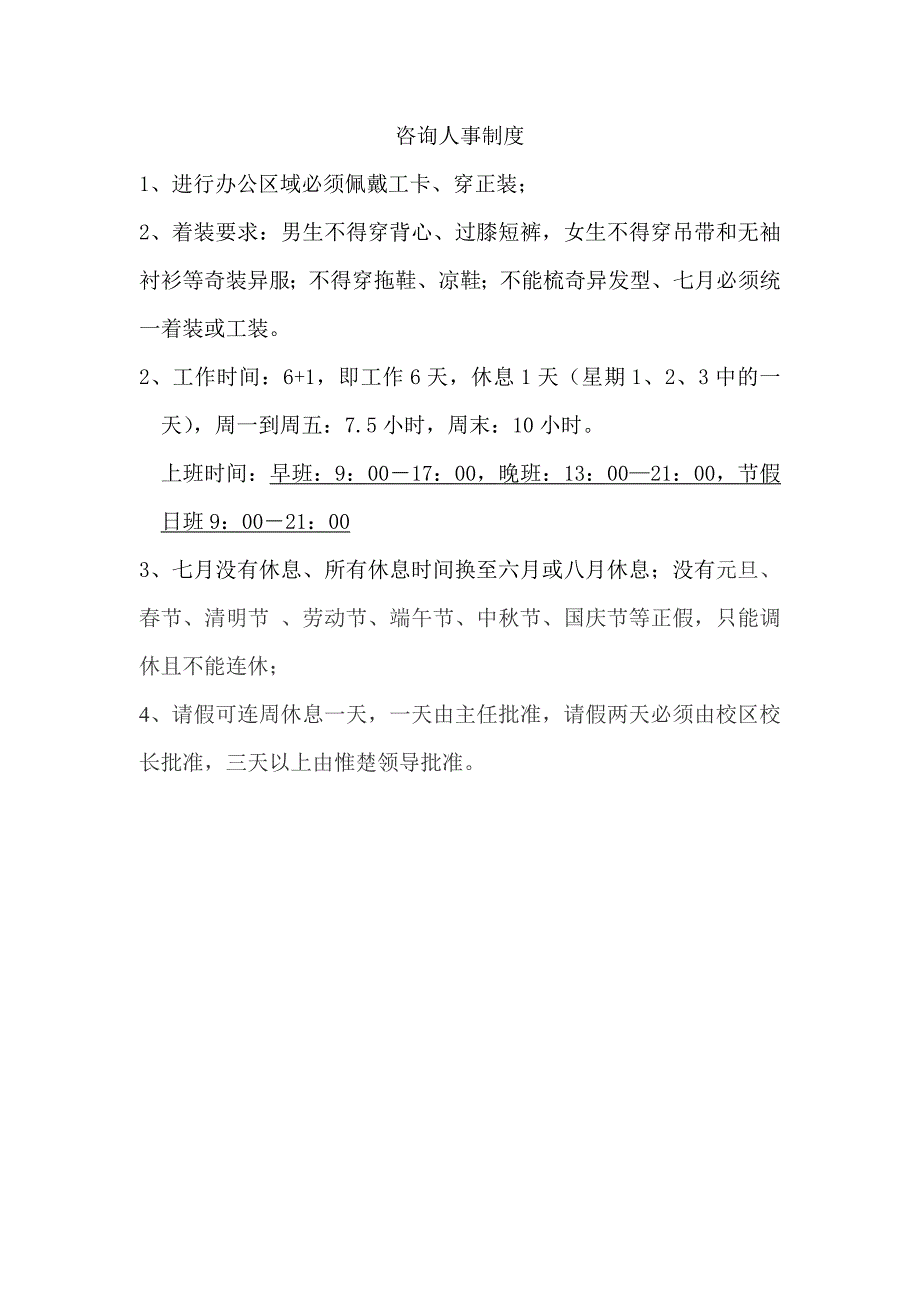 咨询人事制度

1、进行办公区域必须佩戴工卡、穿正装；

2、着装要求：男生不得穿背心、过膝短裤，女生不得穿吊带和无袖衬衫等奇装异服；不得穿拖鞋、凉鞋；不能梳奇异发型、七月必须统一着装或工装。

2、工作时间：6+1，即工作 6 天，休息 1 天（星期 1、2、3 中的一天），周一到周五：7.5 小时，周末：10 小时。

上班时间：早班：9：00－17：00，晚班：13：00—21：00，节假日班 9：00－21：00

3、七月没有休息、所有休息时间换至六月或八月休息；没有元旦、春节、清明节 、劳动节、端午节、中秋节、国庆节等正假，只能调休且不能连休；

4、请假可连周休息一天，一天由主任批准，请假两天必须由校区校长批准，三天以上由惟楚领导批准。